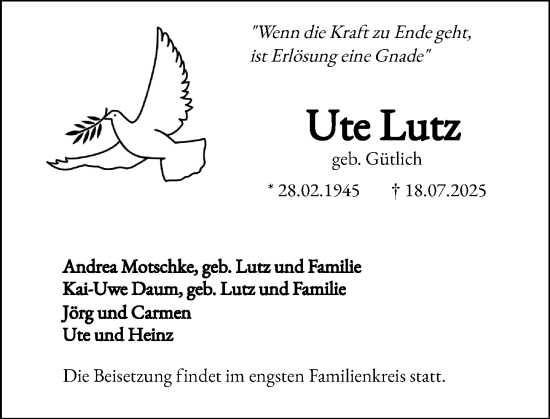 "Wenn die Kraft zu Ende geht,
ist Erlösung eine Gnade"

Ute Lutz
geb. Gütlich

* 28.02.1945 † 18.07.2025

Andrea Motschke, geb. Lutz und Familie
Kai-Uwe Daum, geb. Lutz und Familie
Jörg und Carmen
Ute und Heinz

Die Beisetzung findet im engsten Familienkreis statt.